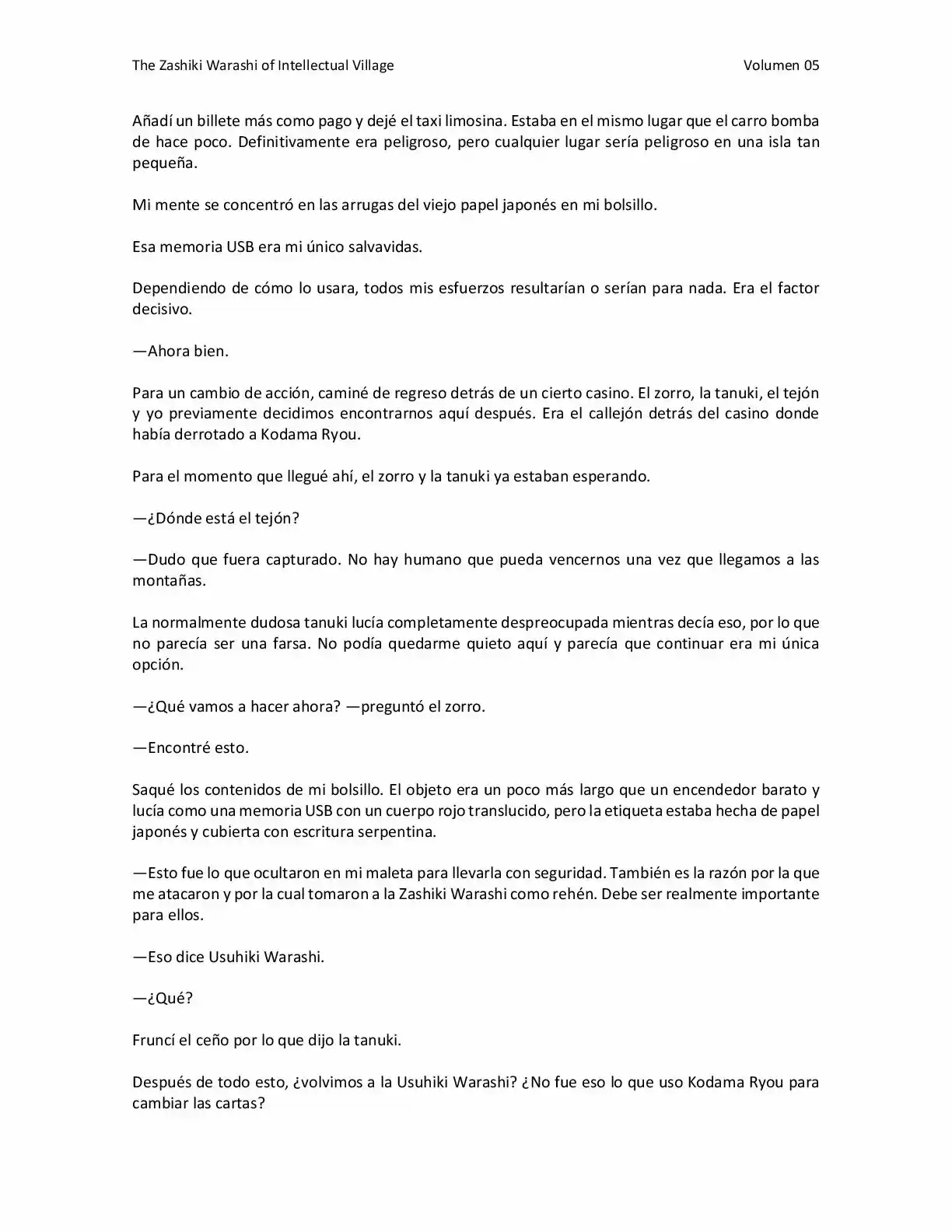 The Zashiki Warashi of Intellectual Village

Volumen 05

Añadí un billete más como pago y dejé el taxi limosina. Estaba en el mismo lugar que el carro bomba de hace poco. Definitivamente era peligroso, pero cualquier lugar sería peligroso en una isla tan pequeña.

Mi mente se concentró en las arrugas del viejo papel japonés en mi bolsillo.

Esa memoria USB era mi único salvavidas.

Dependiendo de cómo lo usara, todos mis esfuerzos resultarían o serían para nada. Era el factor decisivo.

—Ahora bien.

Para un cambio de acción, caminé de regreso detrás de un cierto casino. El zorro, la tanuki, el tejón y yo previamente decidimos encontrarnos aquí después. Era el callejón detrás del casino donde había derrotado a Kodama Ryou.

Para el momento que llegué ahí, el zorro y la tanuki ya estaban esperando.

—¿Dónde está el tejón?

—Dudo que fuera capturado. No hay humano que pueda vencernos una vez que llegamos a las montañas.

La normalmente dudosa tanuki lucía completamente despreocupada mientras decía eso, por lo que no parecía ser una farsa. No podía quedarme quieto aquí y parecía que continuar era mi única opción.

—¿Qué vamos a hacer ahora? —preguntó el zorro.

—Encontré esto.

Saqué los contenidos de mi bolsillo. El objeto era un poco más largo que un encendedor barato y lucía como una memoria USB con un cuerpo rojo translucido, pero la etiqueta estaba hecha de papel japonés y cubierta con escritura serpentina.

—Esto fue lo que ocultaron en mi maleta para llevarla con seguridad. También es la razón por la que me atacaron y por la cual tomaron a la Zashiki Warashi como rehén. Debe ser realmente importante para ellos.

—Eso dice Usuhiki Warashi.

—¿Qué?

Fruncí el ceño por lo que dijo la tanuki.

Después de todo esto, ¿volvimos a la Usuhiki Warashi? ¿No fue eso lo que uso Kodama Ryou para cambiar las cartas?